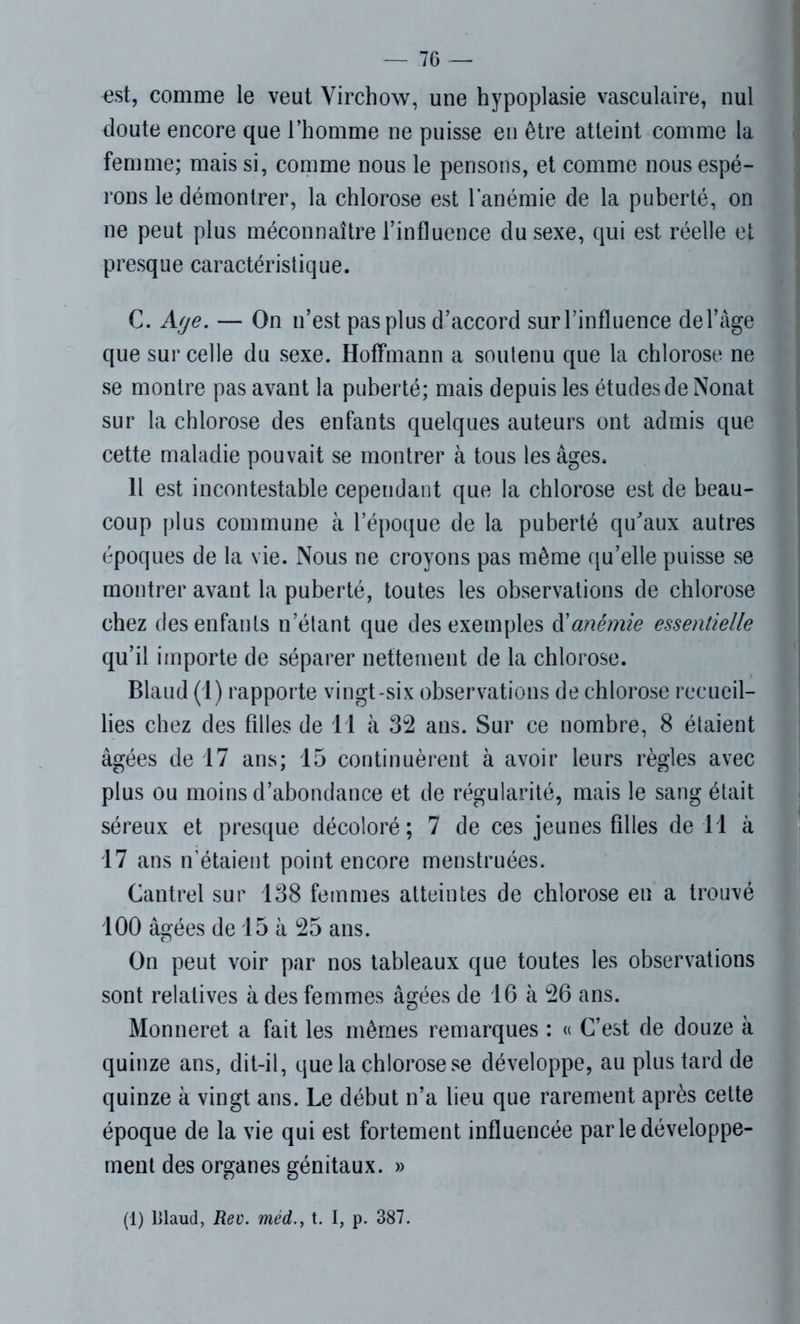 — 76 —

est, comme le veut Virchow, une hypoplasie vasculaire, nul doute encore que l'homme ne puisse en être atteint comme la femme; mais si, comme nous le pensons, et comme nous espérons le démontrer, la chlorose est l'anémie de la puberté, on ne peut plus méconnaître l'influence du sexe, qui est réelle et presque caractéristique.

C. Age. — On n'est pas plus d'accord sur l'influence de l'âge que sur celle du sexe. Hoffmann a soutenu que la chlorose ne se montre pas avant la puberté; mais depuis les études de Nonat sur la chlorose des enfants quelques auteurs ont admis que cette maladie pouvait se montrer à tous les âges.

Il est incontestable cependant que la chlorose est de beaucoup plus commune à l'époque de la puberté qu'aux autres époques de la vie. Nous ne croyons pas même qu'elle puisse se montrer avant la puberté, toutes les observations de chlorose chez des enfants n'étant que des exemples d'anémie essentielle qu'il importe de séparer nettement de la chlorose.

Blaud (1) rapporte vingt-six observations de chlorose recueillies chez des filles de 11 à 32 ans. Sur ce nombre, 8 étaient âgées de 17 ans; 15 continuèrent à avoir leurs règles avec plus ou moins d'abondance et de régularité, mais le sang était séreux et presque décoloré; 7 de ces jeunes filles de 11 à 17 ans n'étaient point encore menstruées.

Cantrel sur 138 femmes atteintes de chlorose en a trouvé 100 âgées de 15 à 25 ans.

On peut voir par nos tableaux que toutes les observations sont relatives à des femmes âgées de 16 à 26 ans.

Monneret a fait les mêmes remarques : « C'est de douze à quinze ans, dit-il, que la chlorose se développe, au plus tard de quinze à vingt ans. Le début n'a lieu que rarement après cette époque de la vie qui est fortement influencée par le développement des organes génitaux. »

(1) Blaud, Rev. méd., t. I, p. 387.